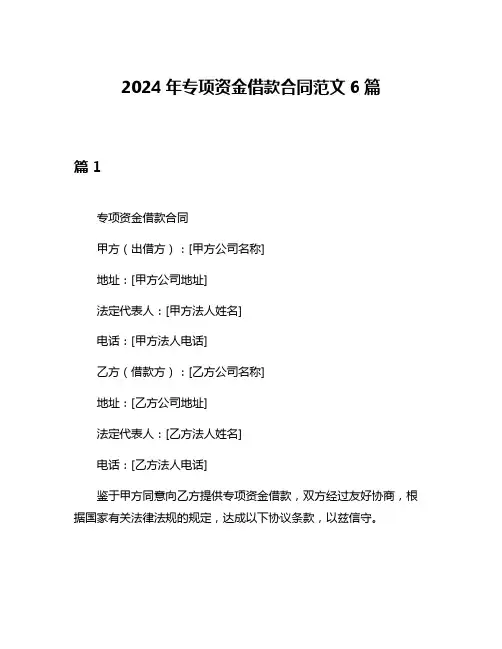 2024 年专项资金借款合同范文 6 篇

篇 1

专项资金借款合同

甲方（出借方）：[甲方公司名称]

地址：[甲方公司地址]

法定代表人：[甲方法人姓名]

电话：[甲方法人电话]

乙方（借款方）：[乙方公司名称]

地址：[乙方公司地址]

法定代表人：[乙方法人姓名]

电话：[乙方法人电话]

鉴于甲方同意向乙方提供专项资金借款，双方经过友好协商，根据国家有关法律法规的规定，达成以下协议条款，以兹信守。